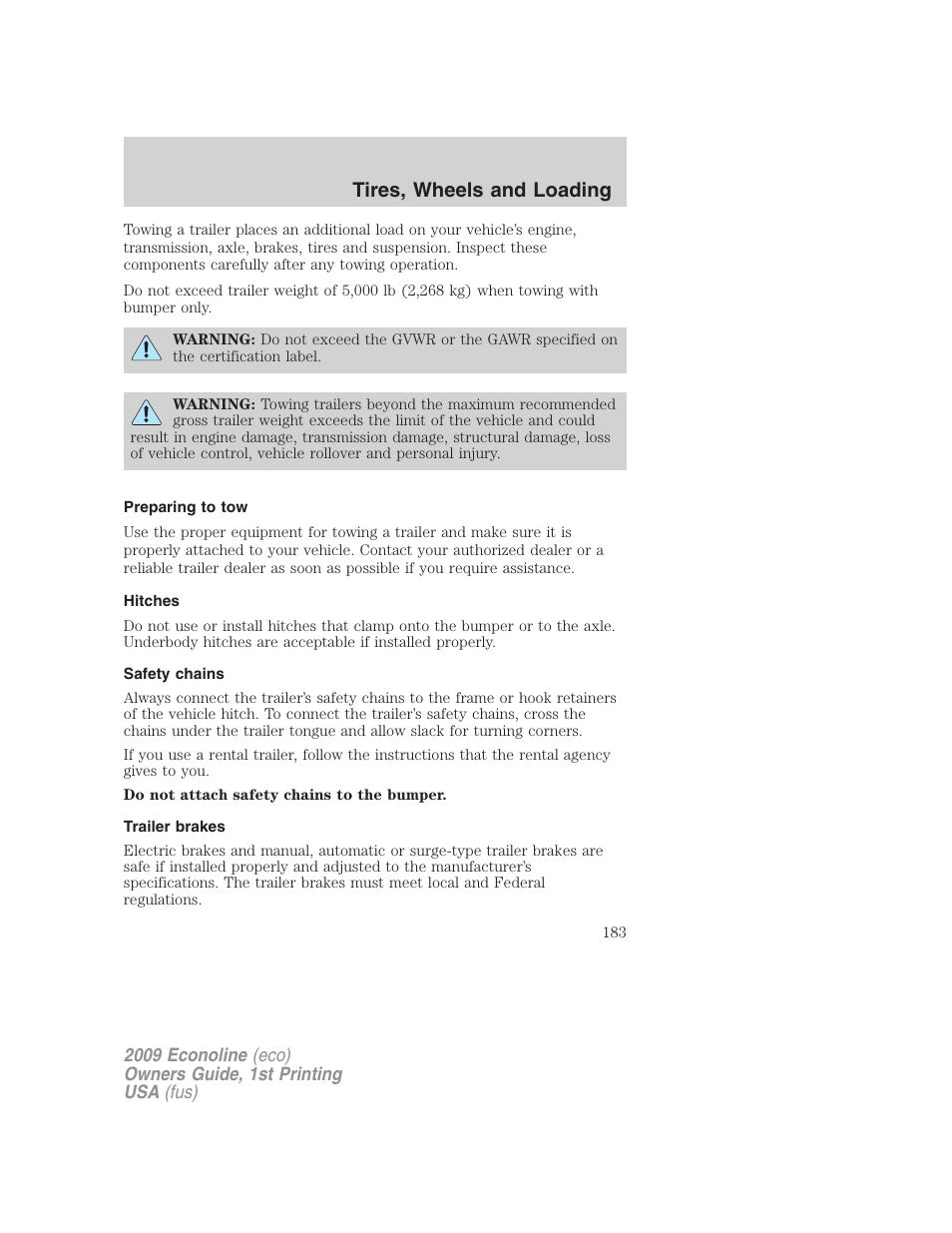 Tires, Wheels and Loading

Towing a trailer places an additional load on your vehicle's engine, transmission, axle, brakes, tires and suspension. Inspect these components carefully after any towing operation.

Do not exceed trailer weight of 5,000 lb (2,268 kg) when towing with bumper only.

WARNING: Do not exceed the GVWR or the GAWR specified on the certification label.

WARNING: Towing trailers beyond the maximum recommended gross trailer weight exceeds the limit of the vehicle and could result in engine damage, transmission damage, structural damage, loss of vehicle control, vehicle rollover and personal injury.

Preparing to tow

Use the proper equipment for towing a trailer and make sure it is properly attached to your vehicle. Contact your authorized dealer or a reliable trailer dealer as soon as possible if you require assistance.

Hitches

Do not use or install hitches that clamp onto the bumper or to the axle. Underbody hitches are acceptable if installed properly.

Safety chains

Always connect the trailer's safety chains to the frame or hook retainers of the vehicle hitch. To connect the trailer's safety chains, cross the chains under the trailer tongue and allow slack for turning corners.

If you use a rental trailer, follow the instructions that the rental agency gives to you.

Do not attach safety chains to the bumper.

Trailer brakes

Electric brakes and manual, automatic or surge-type trailer brakes are safe if installed properly and adjusted to the manufacturer's specifications. The trailer brakes must meet local and Federal regulations.

183

2009 Econoline (eco)
Owners Guide, 1st Printing
USA (fus)